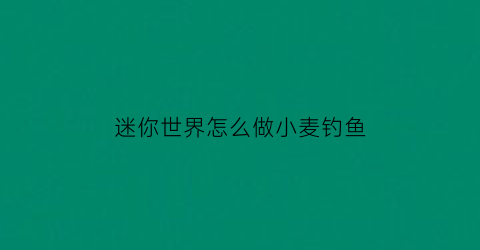 迷你世界怎么做小麦钓鱼